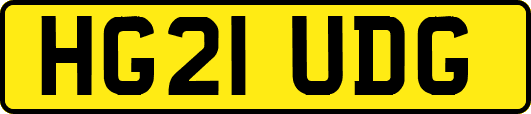 HG21 UDG